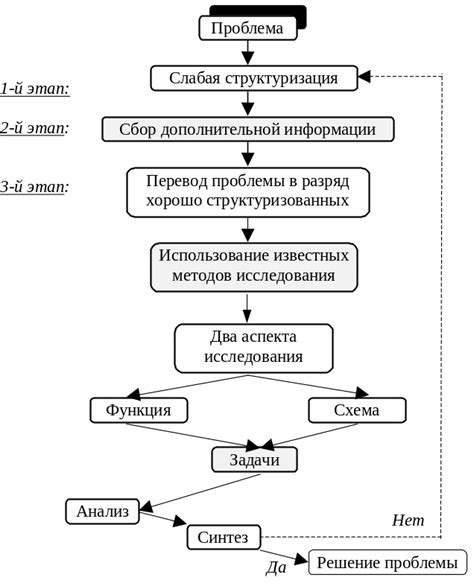 Проблема

1-й этап: Слабая структуризация

2-й этап: Сбор дополнительной информации

3-й этап: Перевод проблемы в разряд хорошо структуризованных

Использование известных методов исследования

Два аспекта исследования

Функция

Схема

Задачи

Анализ

Синтез

Нет

Да

Решение проблемы